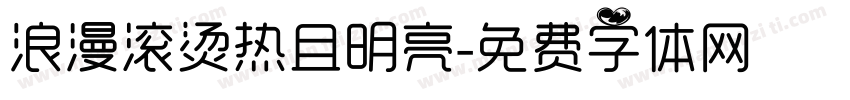 浪漫滚烫热且明亮-免费字体网